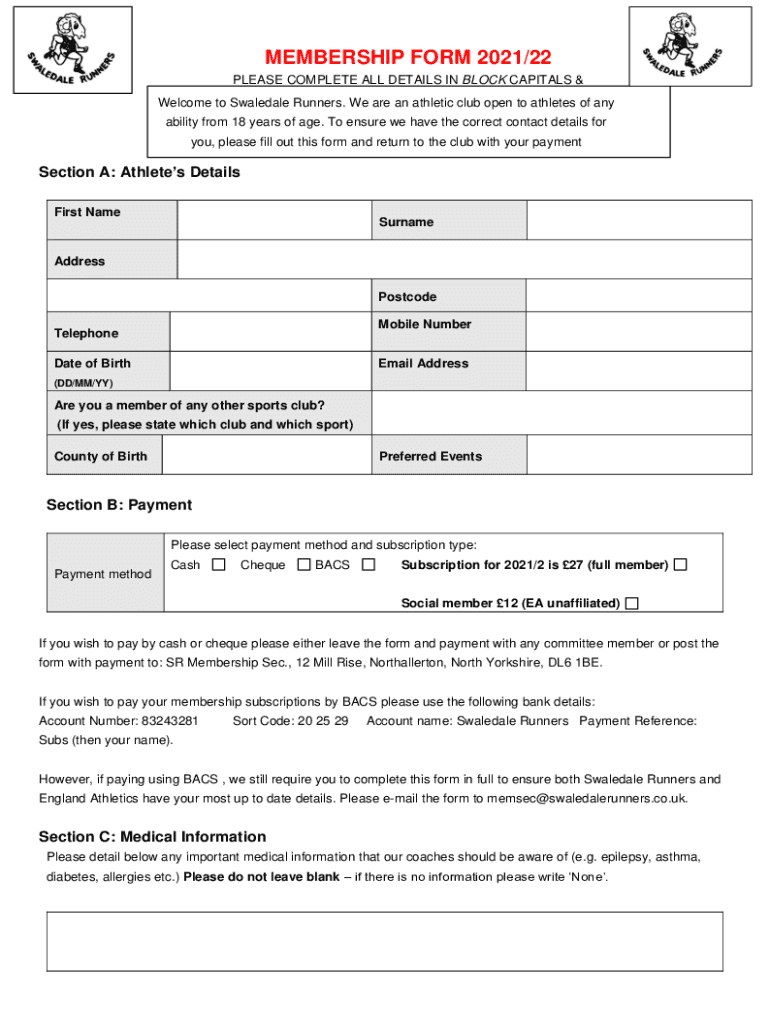 SWALEDALE RUNNERS

SWALEDALE RUNNERS

MEMBERSHIP FORM 2021/22

PLEASE COMPLETE ALL DETAILS IN BLOCK CAPITALS &

Welcome to Swaledale Runners. We are an athletic club open to athletes of any ability from 18 years of age. To ensure we have the correct contact details for you, please fill out this form and return to the club with your payment

Section A: Athlete's Details

| First Name | | Surname | |
|---|---|---|---|
| Address | | | |
| | | Postcode | |
| Telephone | | Mobile Number | |
| Date of Birth (DD/MM/YY) | | Email Address | |
| Are you a member of any other sports club? (If yes, please state which club and which sport) | | | |
| County of Birth | | Preferred Events | |

Section B: Payment

| Payment method | Please select payment method and subscription type: Cash ☐ Cheque ☐ BACS ☐ Subscription for 2021/2 is £27 (full member) ☐ Social member £12 (EA unaffiliated) ☐ |
|---|---|

If you wish to pay by cash or cheque please either leave the form and payment with any committee member or post the form with payment to: SR Membership Sec., 12 Mill Rise, Northallerton, North Yorkshire, DL6 1BE.

If you wish to pay your membership subscriptions by BACS please use the following bank details:
Account Number: 83243281 Sort Code: 20 25 29 Account name: Swaledale Runners Payment Reference: Subs (then your name).

However, if paying using BACS , we still require you to complete this form in full to ensure both Swaledale Runners and England Athletics have your most up to date details. Please e-mail the form to memsec@swaledalerunners.co.uk.

Section C: Medical Information

Please detail below any important medical information that our coaches should be aware of (e.g. epilepsy, asthma, diabetes, allergies etc.) Please do not leave blank – if there is no information please write 'None'.